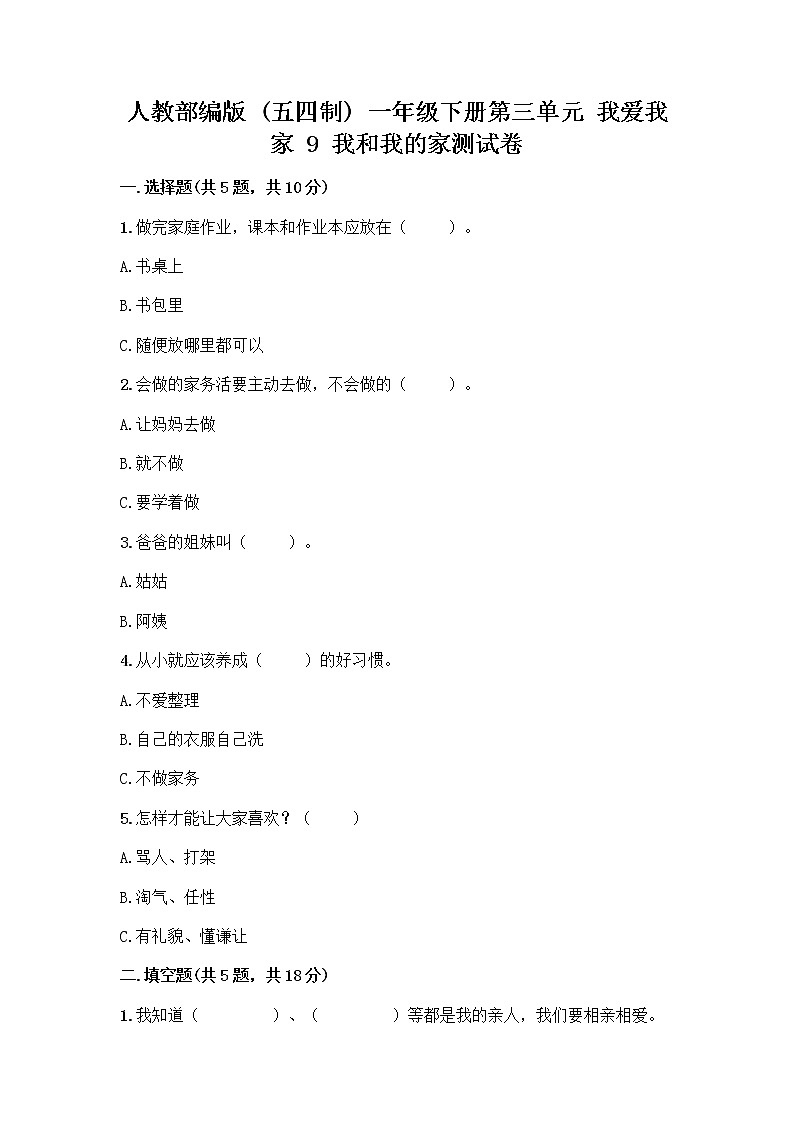 人教部编版（五四制）一年级下册第三单元 我爱我家 9 我和我的家测试卷

一.选择题(共5题，共10分)

1.做完家庭作业，课本和作业本应放在（　　）。

A.书桌上

B.书包里

C.随便放哪里都可以

2.会做的家务活要主动去做，不会做的（　　）。

A.让妈妈去做

B.就不做

C.要学着做

3.爸爸的姐妹叫（　　）。

A.姑姑

B.阿姨

4.从小就应该养成（　　）的好习惯。

A.不爱整理

B.自己的衣服自己洗

C.不做家务

5.怎样才能让大家喜欢？（　　）

A.骂人、打架

B.淘气、任性

C.有礼貌、懂谦让

二.填空题(共5题，共18分)

1.我知道（　　　　）、（　　　　）等都是我的亲人，我们要相亲相爱。